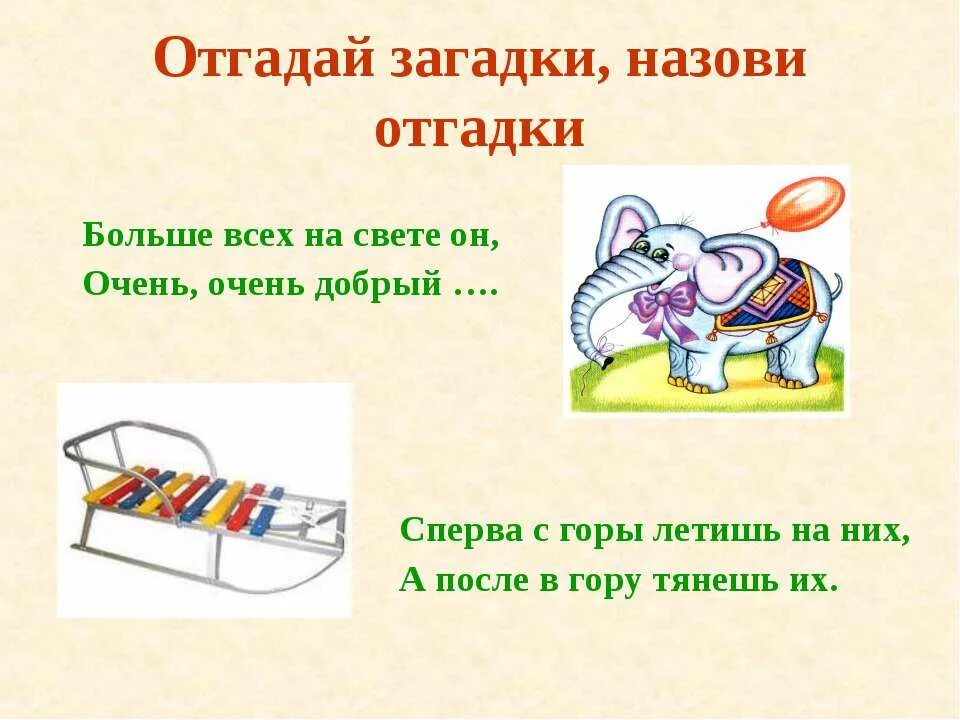 Отгадай загадки, назови отгадки

Больше всех на свете он,
Очень, очень добрый ….

Сперва с горы летишь на них,
А после в гору тянешь их.